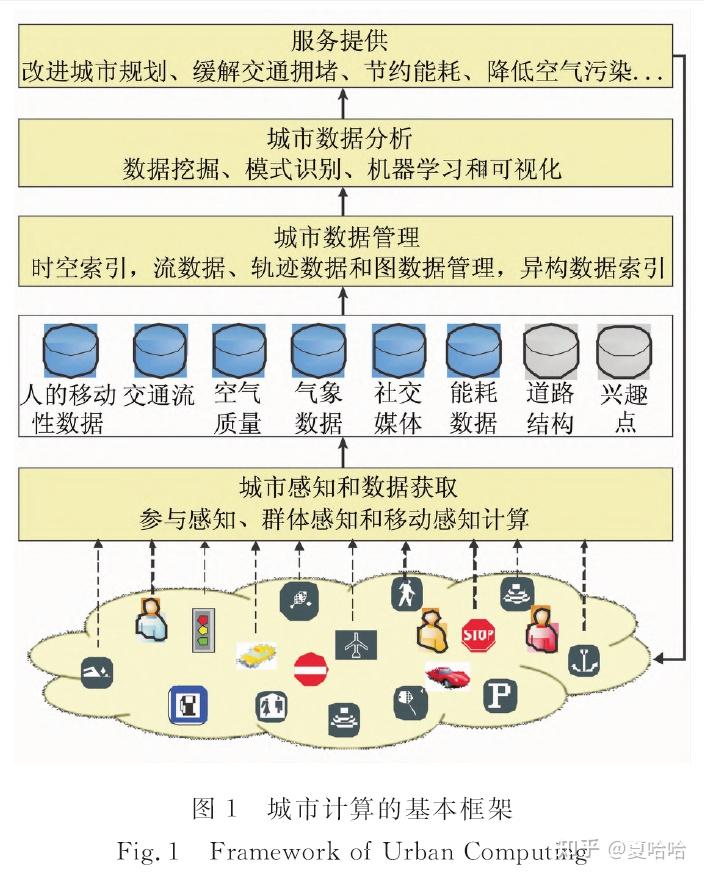 服务提供
改进城市规划、缓解交通拥堵、节约能耗、降低空气污染...

城市数据分析
数据挖掘、模式识别、机器学习和可视化

城市数据管理
时空索引，流数据、轨迹数据和图数据管理，异构数据索引

人的移动性数据　交通流　空气质量　气象数据　社交媒体　能耗数据　道路结构　兴趣点

城市感知和数据获取
参与感知、群体感知和移动感知计算

STOP

P

图 1　城市计算的基本框架
Fig. 1　Framework of Urban Computing

知乎 @夏哈哈